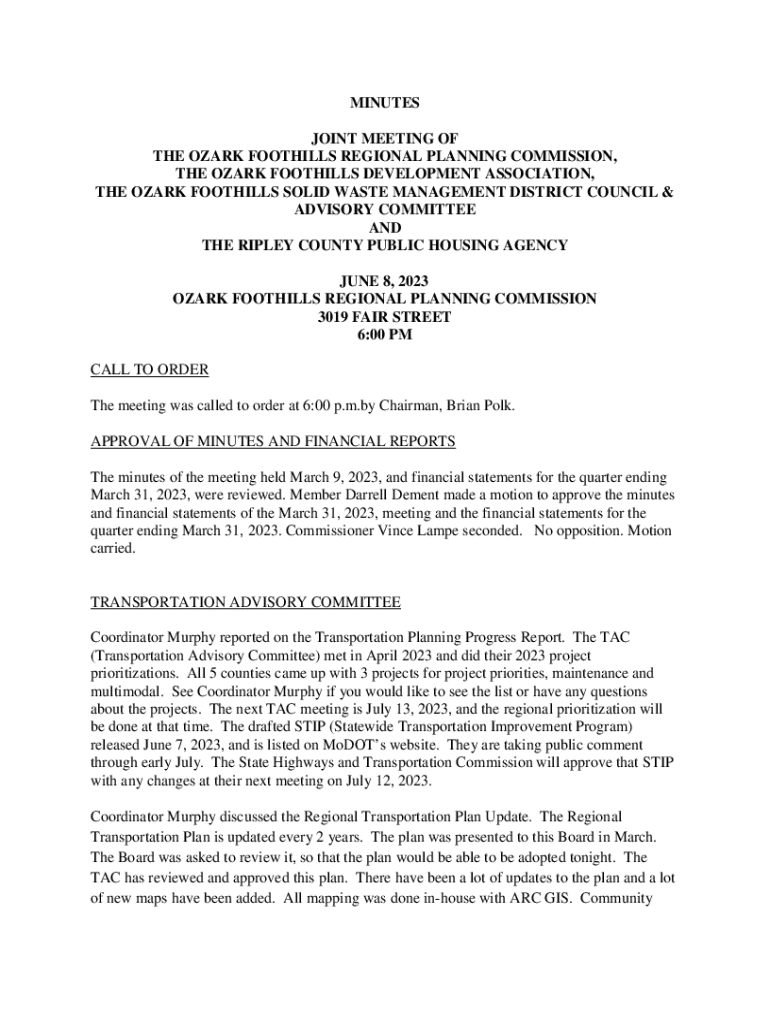 MINUTES

JOINT MEETING OF
THE OZARK FOOTHILLS REGIONAL PLANNING COMMISSION,
THE OZARK FOOTHILLS DEVELOPMENT ASSOCIATION,
THE OZARK FOOTHILLS SOLID WASTE MANAGEMENT DISTRICT COUNCIL & ADVISORY COMMITTEE
AND
THE RIPLEY COUNTY PUBLIC HOUSING AGENCY

JUNE 8, 2023
OZARK FOOTHILLS REGIONAL PLANNING COMMISSION
3019 FAIR STREET
6:00 PM

CALL TO ORDER

The meeting was called to order at 6:00 p.m.by Chairman, Brian Polk.

APPROVAL OF MINUTES AND FINANCIAL REPORTS

The minutes of the meeting held March 9, 2023, and financial statements for the quarter ending March 31, 2023, were reviewed. Member Darrell Dement made a motion to approve the minutes and financial statements of the March 31, 2023, meeting and the financial statements for the quarter ending March 31, 2023. Commissioner Vince Lampe seconded. No opposition. Motion carried.

TRANSPORTATION ADVISORY COMMITTEE

Coordinator Murphy reported on the Transportation Planning Progress Report. The TAC (Transportation Advisory Committee) met in April 2023 and did their 2023 project prioritizations. All 5 counties came up with 3 projects for project priorities, maintenance and multimodal. See Coordinator Murphy if you would like to see the list or have any questions about the projects. The next TAC meeting is July 13, 2023, and the regional prioritization will be done at that time. The drafted STIP (Statewide Transportation Improvement Program) released June 7, 2023, and is listed on MoDOT's website. They are taking public comment through early July. The State Highways and Transportation Commission will approve that STIP with any changes at their next meeting on July 12, 2023.

Coordinator Murphy discussed the Regional Transportation Plan Update. The Regional Transportation Plan is updated every 2 years. The plan was presented to this Board in March. The Board was asked to review it, so that the plan would be able to be adopted tonight. The TAC has reviewed and approved this plan. There have been a lot of updates to the plan and a lot of new maps have been added. All mapping was done in-house with ARC GIS. Community